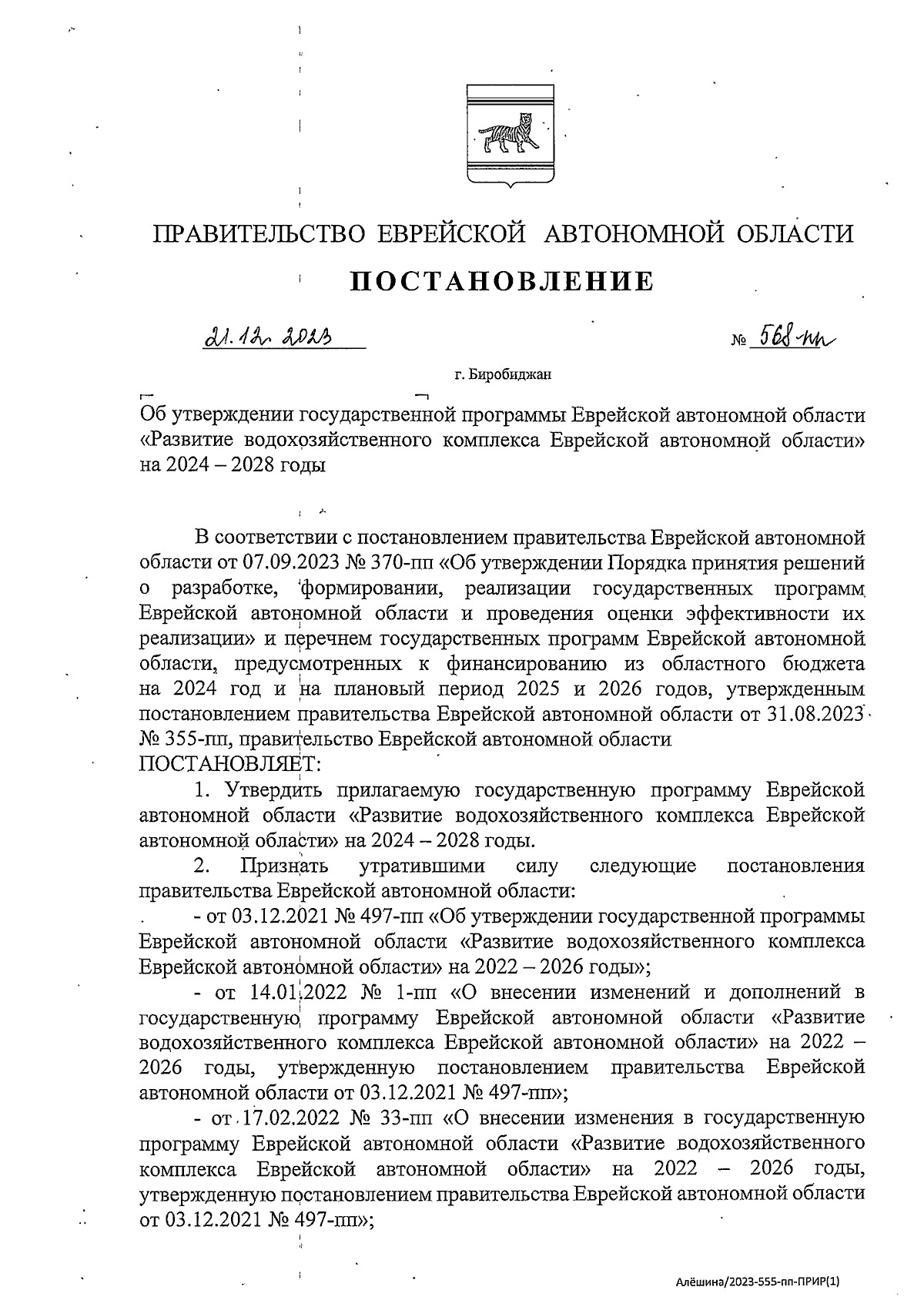 ПРАВИТЕЛЬСТВО ЕВРЕЙСКОЙ АВТОНОМНОЙ ОБЛАСТИ

ПОСТАНОВЛЕНИЕ

21.12.2023 № 568-пп

г. Биробиджан

Об утверждении государственной программы Еврейской автономной области «Развитие водохозяйственного комплекса Еврейской автономной области» на 2024 – 2028 годы

В соответствии с постановлением правительства Еврейской автономной области от 07.09.2023 № 370-пп «Об утверждении Порядка принятия решений о разработке, формировании, реализации государственных программ Еврейской автономной области и проведения оценки эффективности их реализации» и перечнем государственных программ Еврейской автономной области, предусмотренных к финансированию из областного бюджета на 2024 год и на плановый период 2025 и 2026 годов, утвержденным постановлением правительства Еврейской автономной области от 31.08.2023 № 355-пп, правительство Еврейской автономной области
ПОСТАНОВЛЯЕТ:

1. Утвердить прилагаемую государственную программу Еврейской автономной области «Развитие водохозяйственного комплекса Еврейской автономной области» на 2024 – 2028 годы.

2. Признать утратившими силу следующие постановления правительства Еврейской автономной области:

- от 03.12.2021 № 497-пп «Об утверждении государственной программы Еврейской автономной области «Развитие водохозяйственного комплекса Еврейской автономной области» на 2022 – 2026 годы»;

- от 14.01.2022 № 1-пп «О внесении изменений и дополнений в государственную программу Еврейской автономной области «Развитие водохозяйственного комплекса Еврейской автономной области» на 2022 – 2026 годы, утвержденную постановлением правительства Еврейской автономной области от 03.12.2021 № 497-пп»;

- от 17.02.2022 № 33-пп «О внесении изменения в государственную программу Еврейской автономной области «Развитие водохозяйственного комплекса Еврейской автономной области» на 2022 – 2026 годы, утвержденную постановлением правительства Еврейской автономной области от 03.12.2021 № 497-пп»;

Алёшина/2023-555-пп-ПРИР(1)